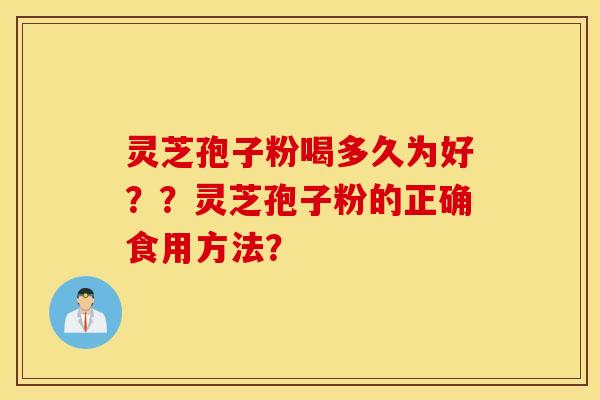 灵芝孢子粉喝多久为好？？灵芝孢子粉的正确食用方法?